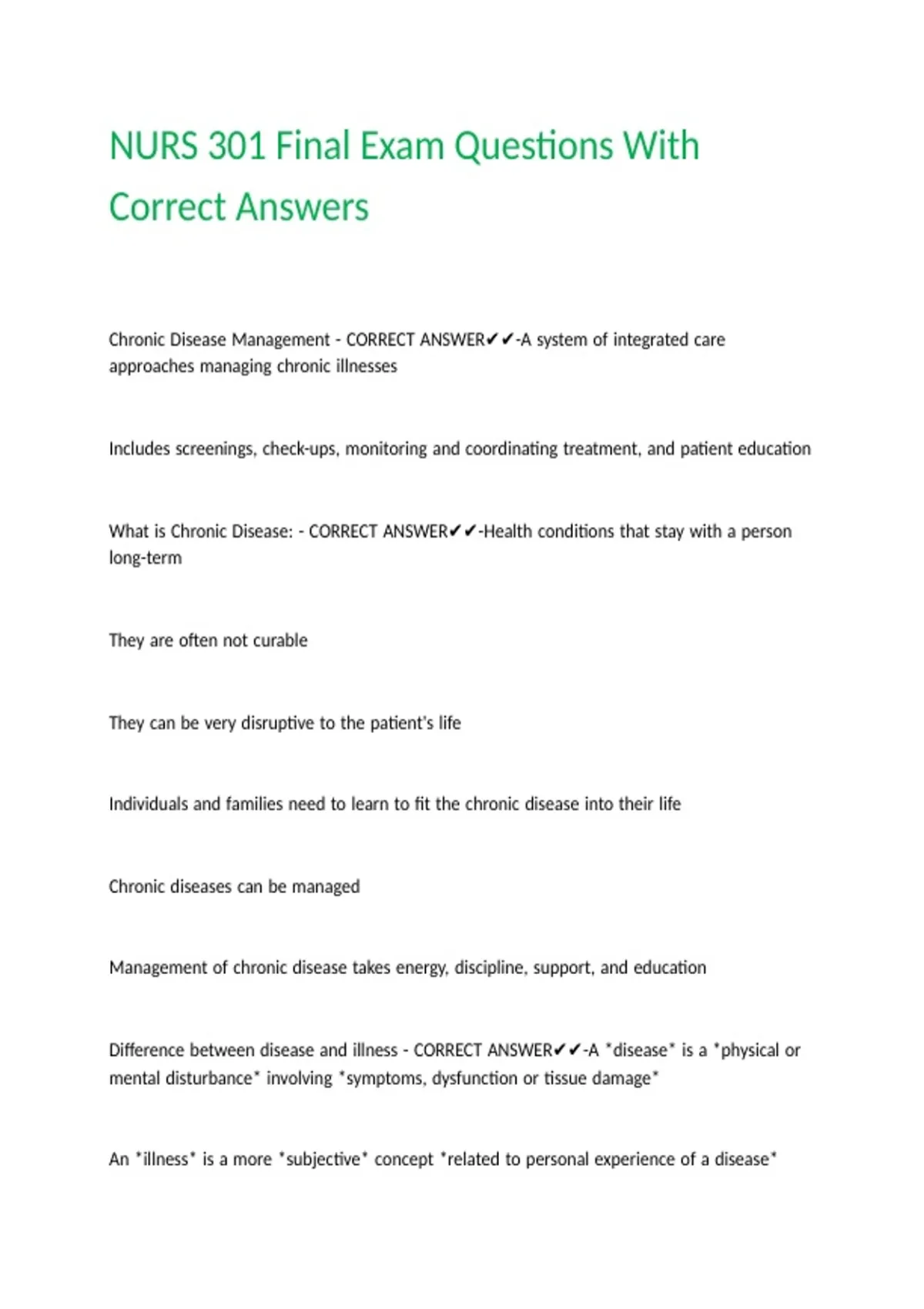 NURS 301 Final Exam Questions With Correct Answers

Chronic Disease Management - CORRECT ANSWER✔✔-A system of integrated care approaches managing chronic illnesses

Includes screenings, check-ups, monitoring and coordinating treatment, and patient education

What is Chronic Disease: - CORRECT ANSWER✔✔-Health conditions that stay with a person long-term

They are often not curable

They can be very disruptive to the patient's life

Individuals and families need to learn to fit the chronic disease into their life

Chronic diseases can be managed

Management of chronic disease takes energy, discipline, support, and education

Difference between disease and illness - CORRECT ANSWER✔✔-A *disease* is a *physical or mental disturbance* involving *symptoms, dysfunction or tissue damage*

An *illness* is a more *subjective* concept *related to personal experience of a disease*